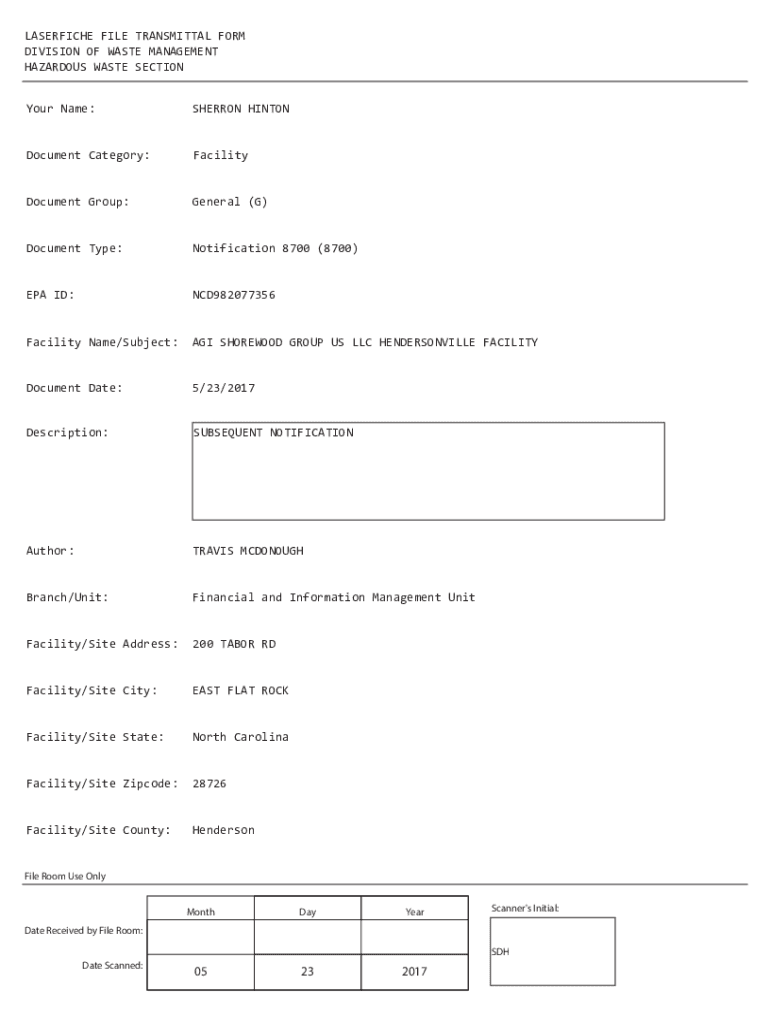 LASERFICHE FILE TRANSMITTAL FORM
DIVISION OF WASTE MANAGEMENT
HAZARDOUS WASTE SECTION

Your Name: SHERRON HINTON

Document Category: Facility

Document Group: General (G)

Document Type: Notification 8700 (8700)

EPA ID: NCD982077356

Facility Name/Subject: AGI SHOREWOOD GROUP US LLC HENDERSONVILLE FACILITY

Document Date: 5/23/2017

Description: SUBSEQUENT NOTIFICATION

Author: TRAVIS MCDONOUGH

Branch/Unit: Financial and Information Management Unit

Facility/Site Address: 200 TABOR RD

Facility/Site City: EAST FLAT ROCK

Facility/Site State: North Carolina

Facility/Site Zipcode: 28726

Facility/Site County: Henderson

File Room Use Only

| | Month | Day | Year |
|---|---|---|---|
| Date Received by File Room: | | | |
| Date Scanned: | 05 | 23 | 2017 |

Scanner's Initial:
SDH